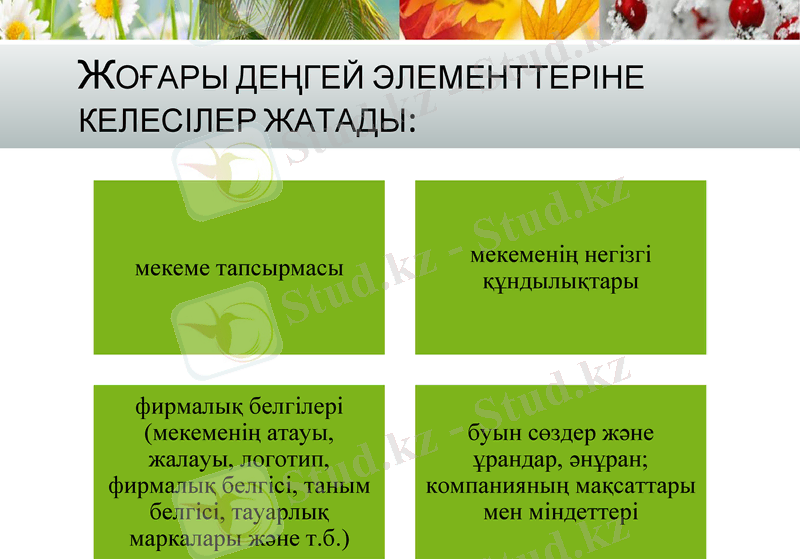 ЖОҒАРЫ ДЕҢГЕЙ ЭЛЕМЕНТТЕРІНЕ КЕЛЕСІЛЕР ЖАТАДЫ:

мекеме тапсырмасы

мекеменің негізгі құндылықтары

фирмалық белгілері (мекеменің атауы, жалауы, логотип, фирмалық белгісі, таным белгісі, тауарлық маркалары және т.б.)

буын сөздер және ұрандар, әнұран; компанияның мақсаттары мен міндеттері

Stud.kz - Stud.kz